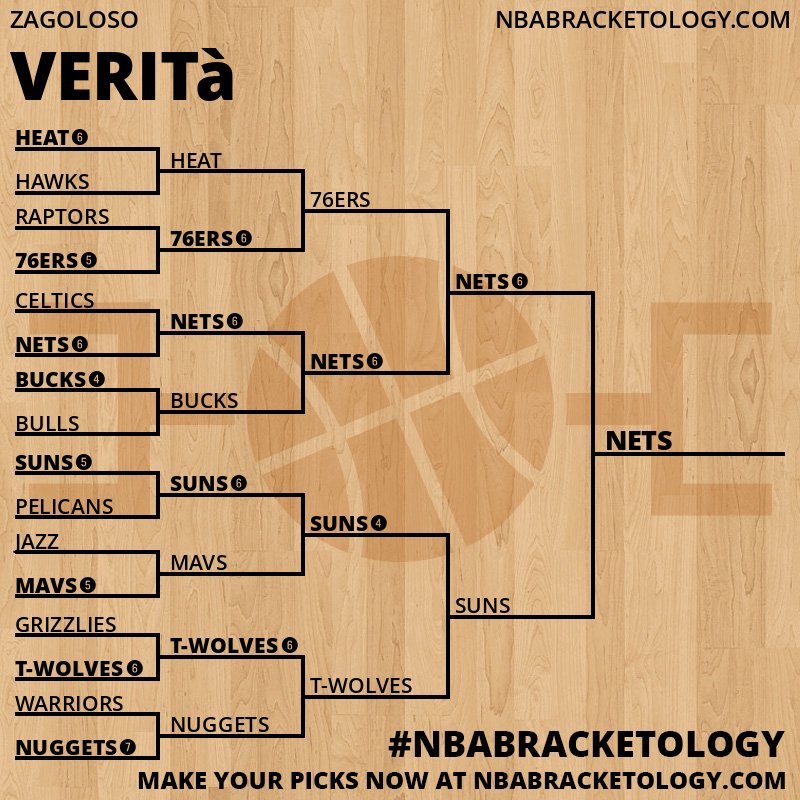 ZAGOLOSO
NBABRACKETOLOGY.COM

VERITà

HEAT 6
HAWKS
RAPTORS
76ERS 5
CELTICS
NETS 6
BUCKS 4
BULLS
SUNS 5
PELICANS
JAZZ
MAVS 5
GRIZZLIES
T-WOLVES 6
WARRIORS
NUGGETS 7

HEAT
76ERS 6
NETS 6
BUCKS
SUNS 6
MAVS
T-WOLVES 6
NUGGETS

76ERS
NETS 6
SUNS 4
T-WOLVES

NETS 6
SUNS

NETS

#NBABRACKETOLOGY
MAKE YOUR PICKS NOW AT NBABRACKETOLOGY.COM